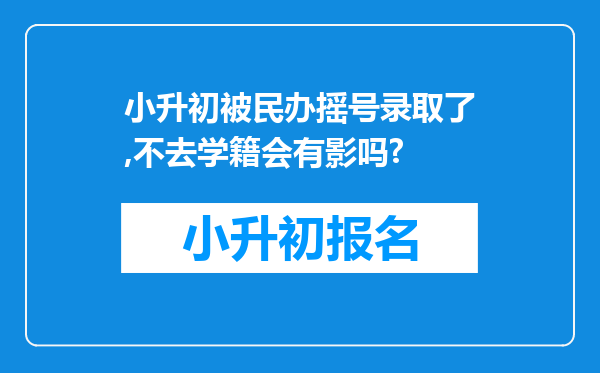 小升初被民办摇号录取了,不去学籍会有影吗?

小升初报名